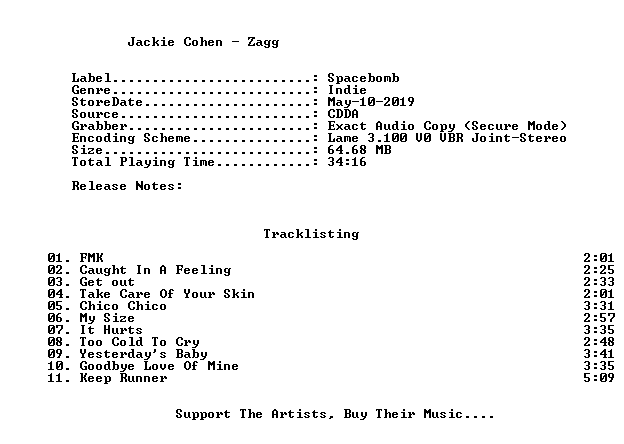 Jackie Cohen - Zagg

Label: Spacebomb
Genre: Indie
StoreDate: May-10-2019
Source: CDDA
Grabber: Exact Audio Copy (Secure Mode)
Encoding Scheme: Lame 3.100 V0 VBR Joint-Stereo
Size: 64.68 MB
Total Playing Time: 34:16

Release Notes:

Tracklisting

01. FMK 2:01
02. Caught In A Feeling 2:25
03. Get out 2:33
04. Take Care Of Your Skin 2:01
05. Chico Chico 3:31
06. My Size 2:57
07. It Hurts 3:35
08. Too Cold To Cry 2:48
09. Yesterday's Baby 3:41
10. Goodbye Love Of Mine 3:35
11. Keep Runner 5:09

Support The Artists, Buy Their Music....